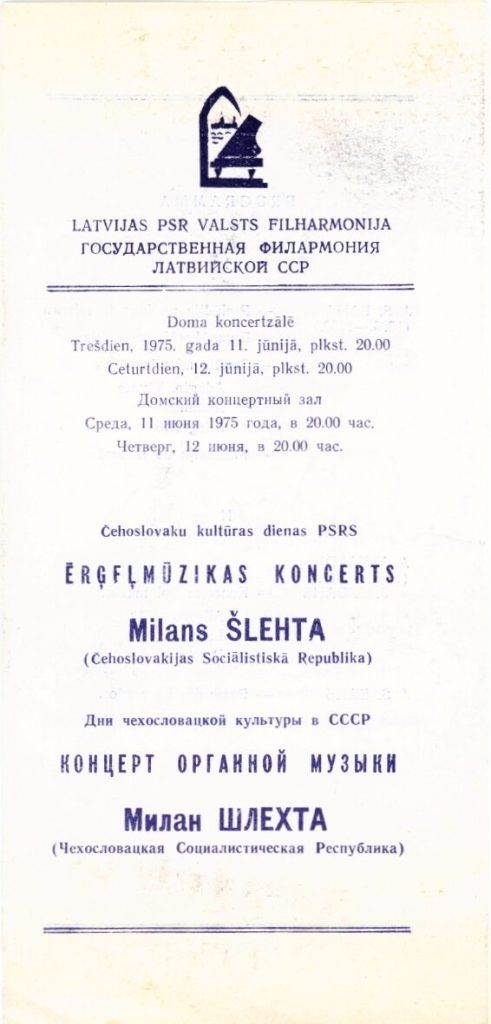 LATVIJAS PSR VALSTS FILHARMONIJA
ГОСУДАРСТВЕННАЯ ФИЛАРМОНИЯ ЛАТВИЙСКОЙ ССР

Doma koncertzālē
Trešdien, 1975. gada 11. jūnijā, plkst. 20.00
Ceturtdien, 12. jūnijā, plkst. 20.00
Домский концертный зал
Среда, 11 июня 1975 года, в 20.00 час.
Четверг, 12 июня, в 20.00 час.

Čehoslovaku kultūras dienas PSRS
ĒRĢEĻMŪZIKAS KONCERTS
Milans ŠLEHTA
(Čehoslovakijas Sociālistiskā Republika)

Дни чехословацкой культуры в СССР
КОНЦЕРТ ОРГАННОЙ МУЗЫКИ
Милан ШЛЕХТА
(Чехословацкая Социалистическая Республика)